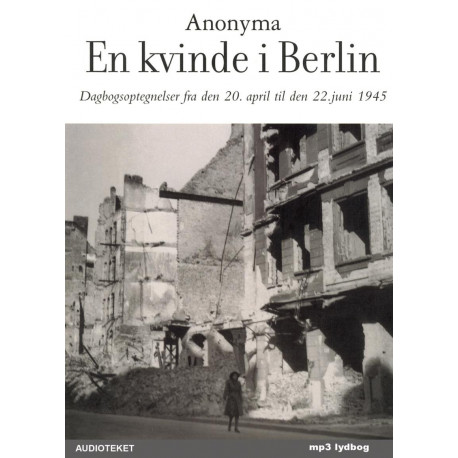 Anonyma
En kvinde i Berlin

Dagbogsoptegnelser fra den 20. april til den 22.juni 1945

AUDIOTEKET

mp3 lydbog